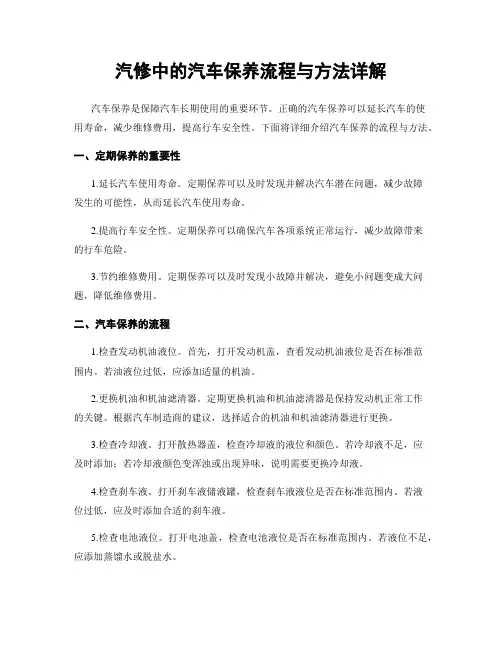 汽修中的汽车保养流程与方法详解

汽车保养是保障汽车长期使用的重要环节。正确的汽车保养可以延长汽车的使用寿命，减少维修费用，提高行车安全性。下面将详细介绍汽车保养的流程与方法。

一、定期保养的重要性

1.延长汽车使用寿命。定期保养可以及时发现并解决汽车潜在问题，减少故障发生的可能性，从而延长汽车使用寿命。

2.提高行车安全性。定期保养可以确保汽车各项系统正常运行，减少故障带来的行车危险。

3.节约维修费用。定期保养可以及时发现小故障并解决，避免小问题变成大问题，降低维修费用。

二、汽车保养的流程

1.检查发动机油液位。首先，打开发动机盖，查看发动机油液位是否在标准范围内。若油液位过低，应添加适量的机油。

2.更换机油和机油滤清器。定期更换机油和机油滤清器是保持发动机正常工作的关键。根据汽车制造商的建议，选择适合的机油和机油滤清器进行更换。

3.检查冷却液。打开散热器盖，检查冷却液的液位和颜色。若冷却液不足，应及时添加；若冷却液颜色变浑浊或出现异味，说明需要更换冷却液。

4.检查刹车液。打开刹车液储液罐，检查刹车液液位是否在标准范围内。若液位过低，应及时添加合适的刹车液。

5.检查电池液位。打开电池盖，检查电池液位是否在标准范围内。若液位不足，应添加蒸馏水或脱盐水。